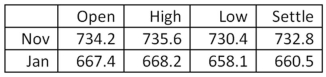 | | Open | High | Low | Settle |
|---|---|---|---|---|
| Nov | 734.2 | 735.6 | 730.4 | 732.8 |
| Jan | 667.4 | 668.2 | 658.1 | 660.5 |